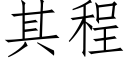 其程